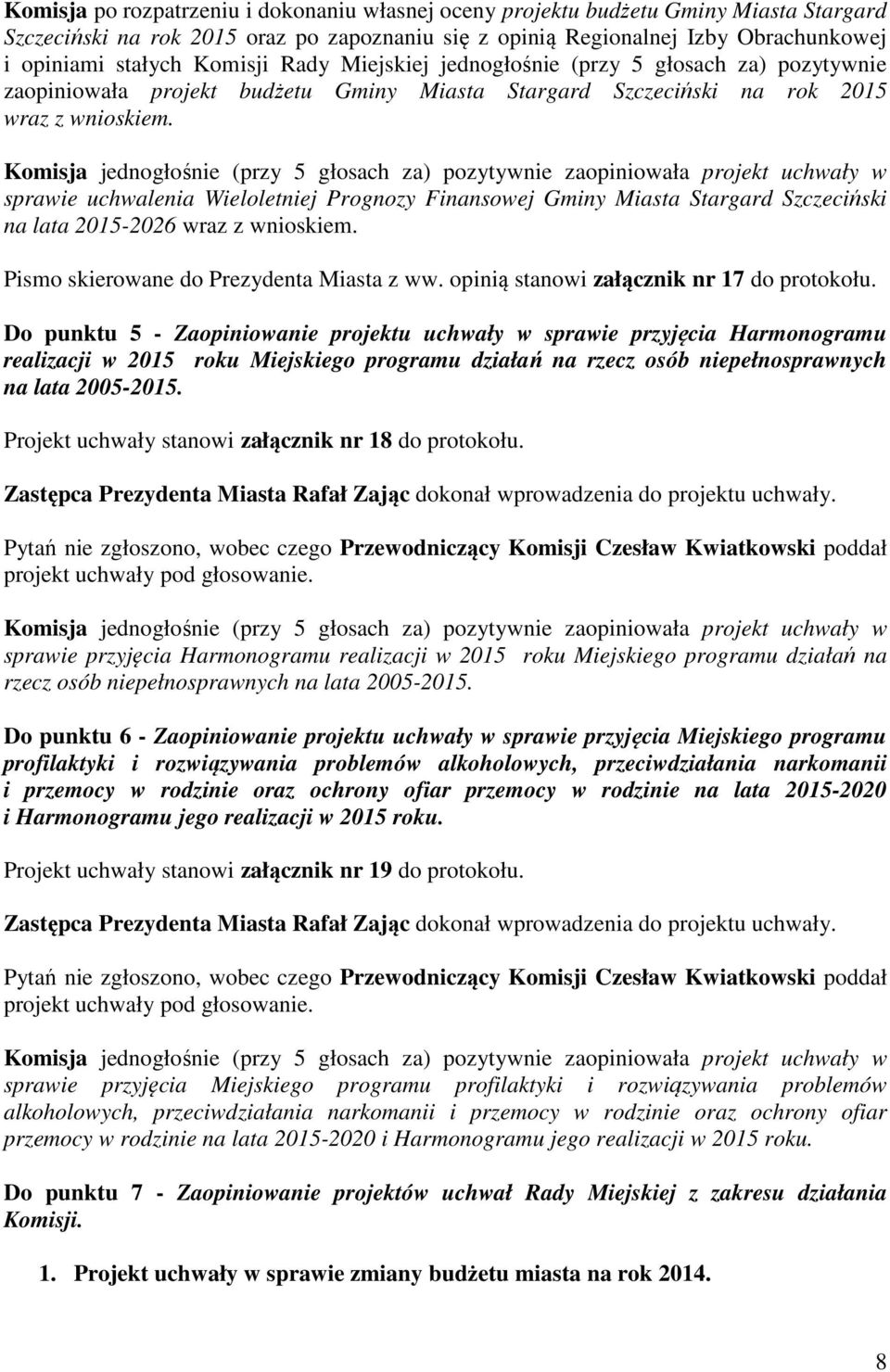 Komisja po rozpatrzeniu i dokonaniu własnej oceny projektu budżetu Gminy Miasta Stargard Szczeciński na rok 2015 oraz po zapoznaniu się z opinią Regionalnej Izby Obrachunkowej i opiniami stałych Komisji Rady Miejskiej jednogłośnie (przy 5 głosach za) pozytywnie zaopiniowała projekt budżetu Gminy Miasta Stargard Szczeciński na rok 2015 wraz z wnioskiem.

Komisja jednogłośnie (przy 5 głosach za) pozytywnie zaopiniowała projekt uchwały w sprawie uchwalenia Wieloletniej Prognozy Finansowej Gminy Miasta Stargard Szczeciński na lata 2015-2026 wraz z wnioskiem.

Pismo skierowane do Prezydenta Miasta z ww. opinią stanowi załącznik nr 17 do protokołu.

Do punktu 5 - Zaopiniowanie projektu uchwały w sprawie przyjęcia Harmonogramu realizacji w 2015 roku Miejskiego programu działań na rzecz osób niepełnosprawnych na lata 2005-2015.

Projekt uchwały stanowi załącznik nr 18 do protokołu.

Zastępca Prezydenta Miasta Rafał Zając dokonał wprowadzenia do projektu uchwały.

Pytań nie zgłoszono, wobec czego Przewodniczący Komisji Czesław Kwiatkowski poddał projekt uchwały pod głosowanie.

Komisja jednogłośnie (przy 5 głosach za) pozytywnie zaopiniowała projekt uchwały w sprawie przyjęcia Harmonogramu realizacji w 2015 roku Miejskiego programu działań na rzecz osób niepełnosprawnych na lata 2005-2015.

Do punktu 6 - Zaopiniowanie projektu uchwały w sprawie przyjęcia Miejskiego programu profilaktyki i rozwiązywania problemów alkoholowych, przeciwdziałania narkomanii i przemocy w rodzinie oraz ochrony ofiar przemocy w rodzinie na lata 2015-2020 i Harmonogramu jego realizacji w 2015 roku.

Projekt uchwały stanowi załącznik nr 19 do protokołu.

Zastępca Prezydenta Miasta Rafał Zając dokonał wprowadzenia do projektu uchwały.

Pytań nie zgłoszono, wobec czego Przewodniczący Komisji Czesław Kwiatkowski poddał projekt uchwały pod głosowanie.

Komisja jednogłośnie (przy 5 głosach za) pozytywnie zaopiniowała projekt uchwały w sprawie przyjęcia Miejskiego programu profilaktyki i rozwiązywania problemów alkoholowych, przeciwdziałania narkomanii i przemocy w rodzinie oraz ochrony ofiar przemocy w rodzinie na lata 2015-2020 i Harmonogramu jego realizacji w 2015 roku.

Do punktu 7 - Zaopiniowanie projektów uchwał Rady Miejskiej z zakresu działania Komisji.

1. Projekt uchwały w sprawie zmiany budżetu miasta na rok 2014.

8